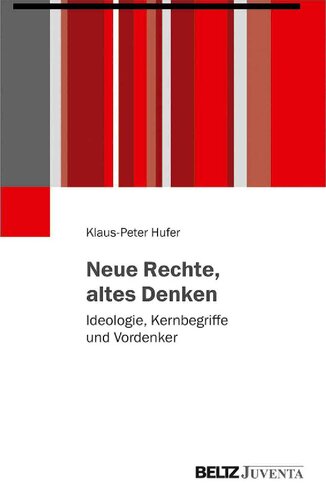 Klaus-Peter Hufer

Neue Rechte, altes Denken

Ideologie, Kernbegriffe und Vordenker

BELTZ JUVENTA